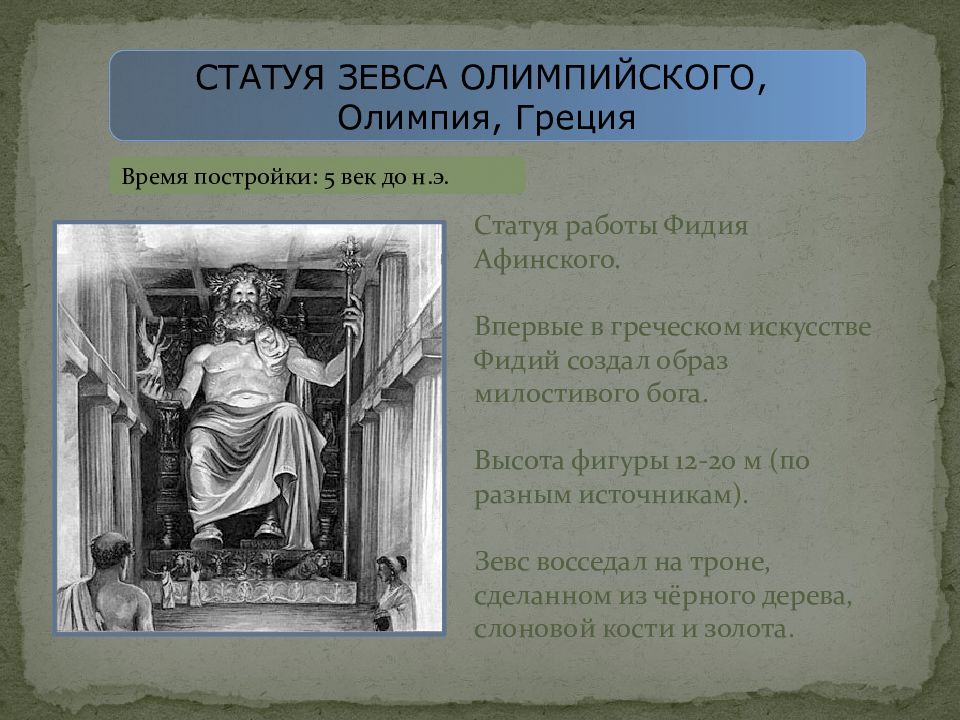 СТАТУЯ ЗЕВСА ОЛИМПИЙСКОГО,
Олимпия, Греция

Время постройки: 5 век до н.э.

Статуя работы Фидия Афинского.

Впервые в греческом искусстве Фидий создал образ милостивого бога.

Высота фигуры 12-20 м (по разным источникам).

Зевс восседал на троне, сделанном из чёрного дерева, слоновой кости и золота.